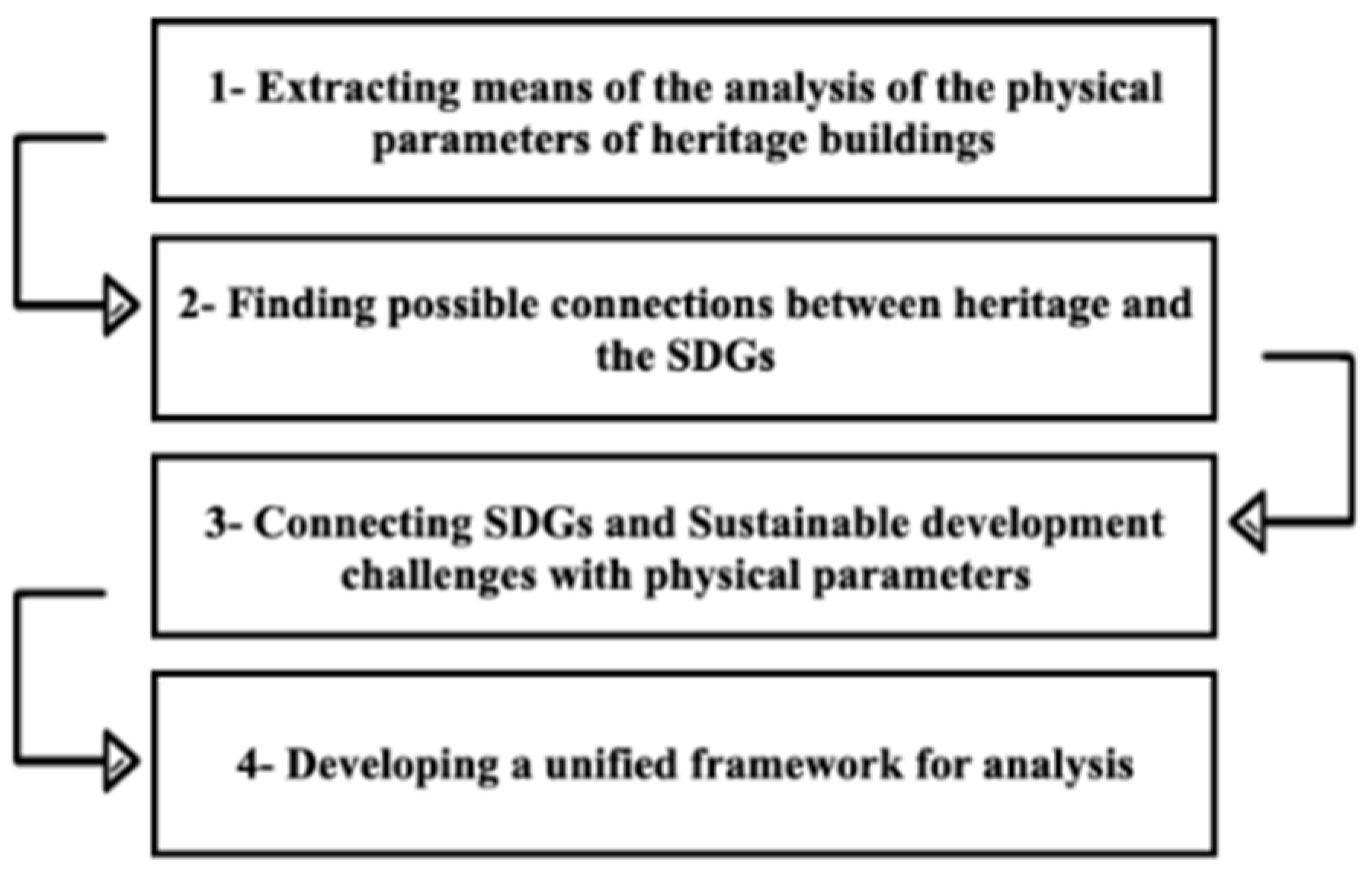 1- Extracting means of the analysis of the physical parameters of heritage buildings

2- Finding possible connections between heritage and the SDGs

3- Connecting SDGs and Sustainable development challenges with physical parameters

4- Developing a unified framework for analysis